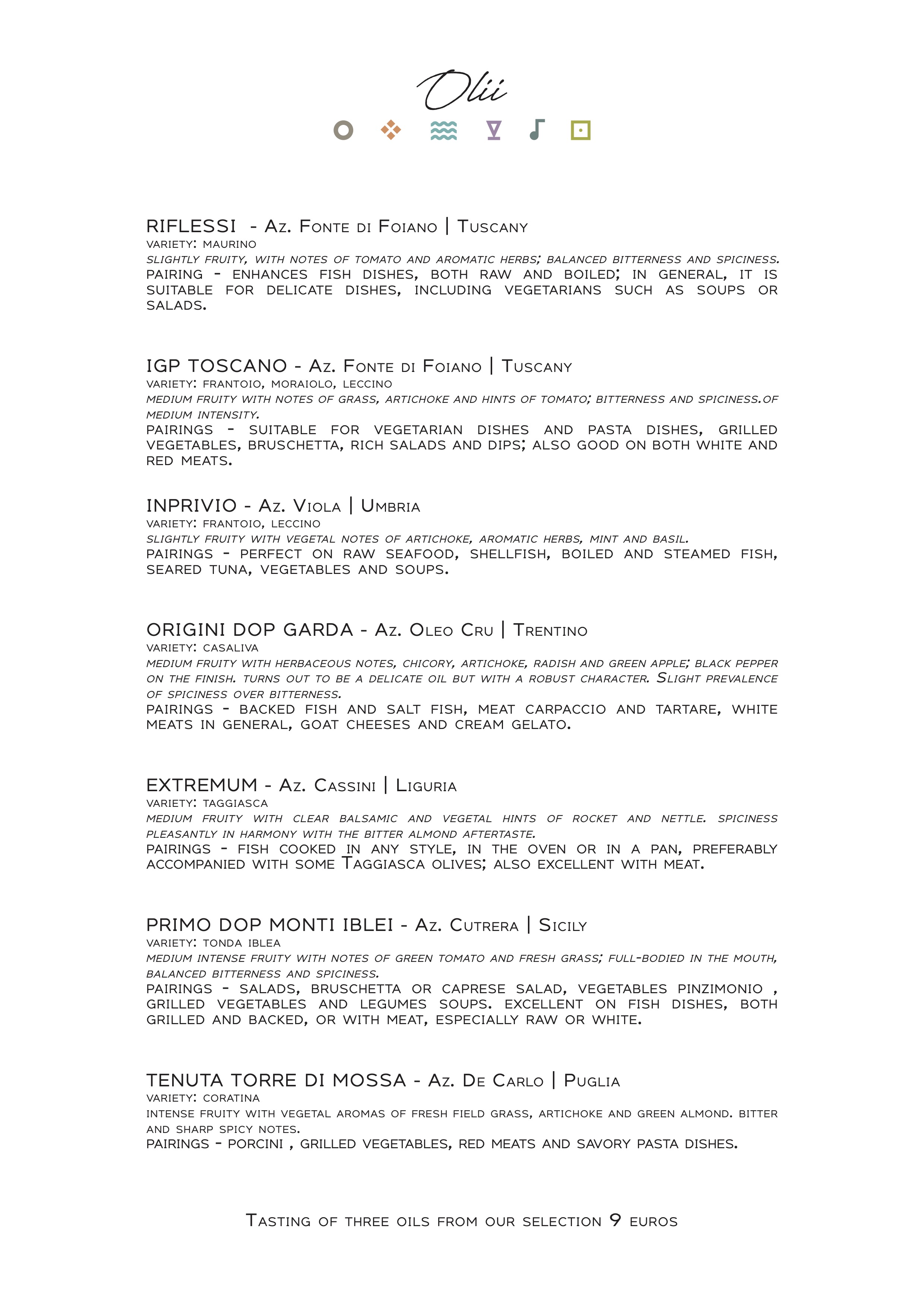 Olii

RIFLESSI - Az. Fonte di Foiano | Tuscany
variety: maurino
slightly fruity, with notes of tomato and aromatic herbs; balanced bitterness and spiciness.
pairing - enhances fish dishes, both raw and boiled; in general, it is suitable for delicate dishes, including vegetarians such as soups or salads.

IGP TOSCANO - Az. Fonte di Foiano | Tuscany
variety: frantoio, moraiolo, leccino
medium fruity with notes of grass, artichoke and hints of tomato; bitterness and spiciness.of medium intensity.
pairings - suitable for vegetarian dishes and pasta dishes, grilled vegetables, bruschetta, rich salads and dips; also good on both white and red meats.

INPRIVIO - Az. Viola | Umbria
variety: frantoio, leccino
slightly fruity with vegetal notes of artichoke, aromatic herbs, mint and basil.
pairings - perfect on raw seafood, shellfish, boiled and steamed fish, seared tuna, vegetables and soups.

ORIGINI DOP GARDA - Az. Oleo Cru | Trentino
variety: casaliva
medium fruity with herbaceous notes, chicory, artichoke, radish and green apple; black pepper on the finish. turns out to be a delicate oil but with a robust character. Slight prevalence of spiciness over bitterness.
pairings - backed fish and salt fish, meat carpaccio and tartare, white meats in general, goat cheeses and cream gelato.

EXTREMUM - Az. Cassini | Liguria
variety: taggiasca
medium fruity with clear balsamic and vegetal hints of rocket and nettle. spiciness pleasantly in harmony with the bitter almond aftertaste.
pairings - fish cooked in any style, in the oven or in a pan, preferably accompanied with some Taggiasca olives; also excellent with meat.

PRIMO DOP MONTI IBLEI - Az. Cutrera | Sicily
variety: tonda iblea
medium intense fruity with notes of green tomato and fresh grass; full-bodied in the mouth, balanced bitterness and spiciness.
pairings - salads, bruschetta or caprese salad, vegetables pinzimonio , grilled vegetables and legumes soups. excellent on fish dishes, both grilled and backed, or with meat, especially raw or white.

TENUTA TORRE DI MOSSA - Az. De Carlo | Puglia
variety: coratina
intense fruity with vegetal aromas of fresh field grass, artichoke and green almond. bitter and sharp spicy notes.
pairings - porcini , grilled vegetables, red meats and savory pasta dishes.

Tasting of three oils from our selection 9 euros